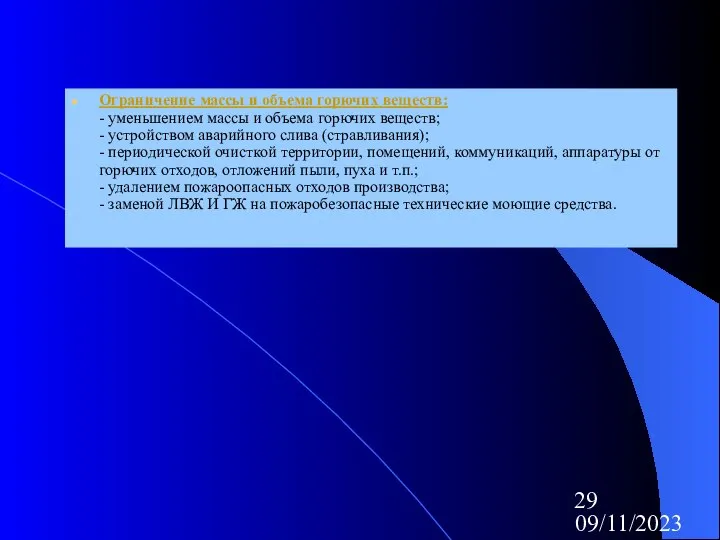 Ограничение массы и объема горючих веществ:
- уменьшением массы и объема горючих веществ;
- устройством аварийного слива (стравливания);
- периодической очисткой территории, помещений, коммуникаций, аппаратуры от горючих отходов, отложений пыли, пуха и т.п.;
- удалением пожароопасных отходов производства;
- заменой ЛВЖ И ГЖ на пожаробезопасные технические моющие средства.

29
09/11/2023